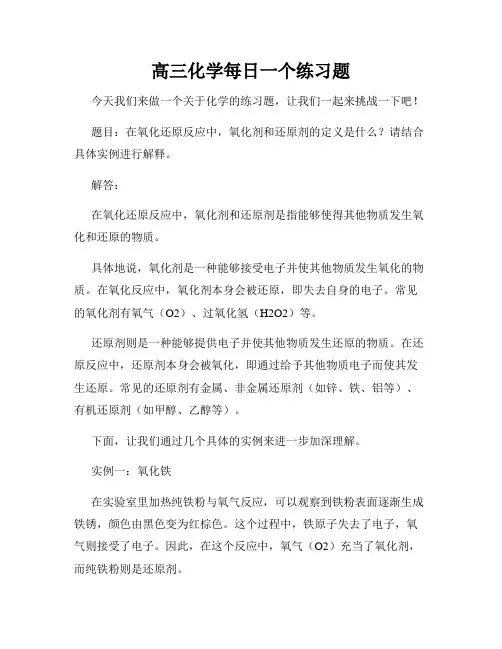 高三化学每日一个练习题

今天我们来做一个关于化学的练习题，让我们一起来挑战一下吧！

题目：在氧化还原反应中，氧化剂和还原剂的定义是什么？请结合具体实例进行解释。

解答：

在氧化还原反应中，氧化剂和还原剂是指能够使得其他物质发生氧化和还原的物质。

具体地说，氧化剂是一种能够接受电子并使其他物质发生氧化的物质。在氧化反应中，氧化剂本身会被还原，即失去自身的电子。常见的氧化剂有氧气（O2）、过氧化氢（H2O2）等。

还原剂则是一种能够提供电子并使其他物质发生还原的物质。在还原反应中，还原剂本身会被氧化，即通过给予其他物质电子而使其发生还原。常见的还原剂有金属、非金属还原剂（如锌、铁、铝等）、有机还原剂（如甲醇、乙醇等）。

下面，让我们通过几个具体的实例来进一步加深理解。

实例一：氧化铁

在实验室里加热纯铁粉与氧气反应，可以观察到铁粉表面逐渐生成铁锈，颜色由黑色变为红棕色。这个过程中，铁原子失去了电子，氧气则接受了电子。因此，在这个反应中，氧气（O2）充当了氧化剂，而纯铁粉则是还原剂。